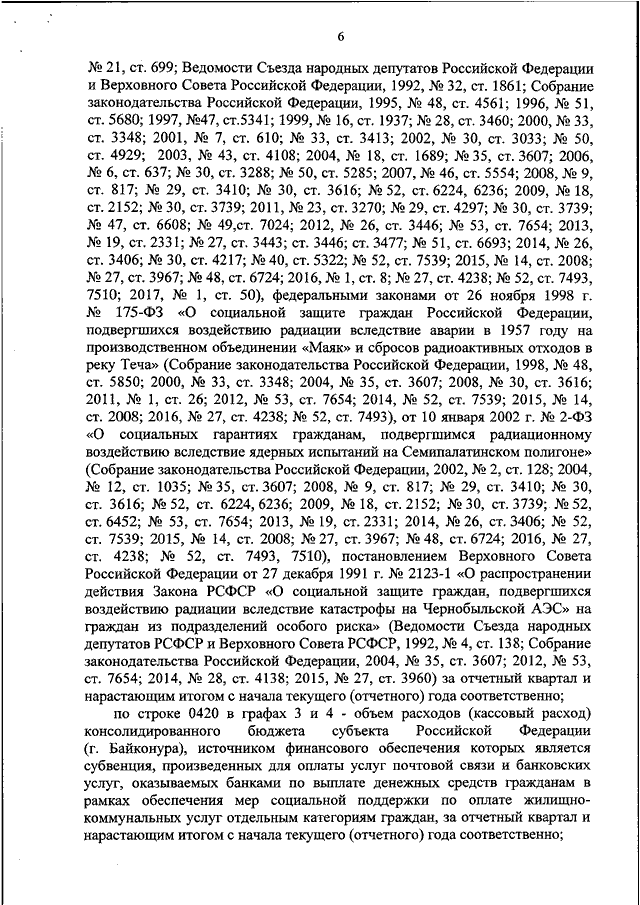 6

№ 21, ст. 699; Ведомости Съезда народных депутатов Российской Федерации и Верховного Совета Российской Федерации, 1992, № 32, ст. 1861; Собрание законодательства Российской Федерации, 1995, № 48, ст. 4561; 1996, № 51, ст. 5680; 1997, №47, ст.5341; 1999, № 16, ст. 1937; № 28, ст. 3460; 2000, № 33, ст. 3348; 2001, № 7, ст. 610; № 33, ст. 3413; 2002, № 30, ст. 3033; № 50, ст. 4929; 2003, № 43, ст. 4108; 2004, № 18, ст. 1689; № 35, ст. 3607; 2006, № 6, ст. 637; № 30, ст. 3288; № 50, ст. 5285; 2007, № 46, ст. 5554; 2008, № 9, ст. 817; № 29, ст. 3410; № 30, ст. 3616; № 52, ст. 6224, 6236; 2009, № 18, ст. 2152; № 30, ст. 3739; 2011, № 23, ст. 3270; № 29, ст. 4297; № 30, ст. 3739; № 47, ст. 6608; № 49,ст. 7024; 2012, № 26, ст. 3446; № 53, ст. 7654; 2013, № 19, ст. 2331; № 27, ст. 3443; ст. 3446; ст. 3477; № 51, ст. 6693; 2014, № 26, ст. 3406; № 30, ст. 4217; № 40, ст. 5322; № 52, ст. 7539; 2015, № 14, ст. 2008; № 27, ст. 3967; № 48, ст. 6724; 2016, № 1, ст. 8; № 27, ст. 4238; № 52, ст. 7493, 7510; 2017, № 1, ст. 50), федеральными законами от 26 ноября 1998 г. № 175-ФЗ «О социальной защите граждан Российской Федерации, подвергшихся воздействию радиации вследствие аварии в 1957 году на производственном объединении «Маяк» и сбросов радиоактивных отходов в реку Теча» (Собрание законодательства Российской Федерации, 1998, № 48, ст. 5850; 2000, № 33, ст. 3348; 2004, № 35, ст. 3607; 2008, № 30, ст. 3616; 2011, № 1, ст. 26; 2012, № 53, ст. 7654; 2014, № 52, ст. 7539; 2015, № 14, ст. 2008; 2016, № 27, ст. 4238; № 52, ст. 7493), от 10 января 2002 г. № 2-ФЗ «О социальных гарантиях гражданам, подвергшимся радиационному воздействию вследствие ядерных испытаний на Семипалатинском полигоне» (Собрание законодательства Российской Федерации, 2002, № 2, ст. 128; 2004, № 12, ст. 1035; № 35, ст. 3607; 2008, № 9, ст. 817; № 29, ст. 3410; № 30, ст. 3616; № 52, ст. 6224, 6236; 2009, № 18, ст. 2152; № 30, ст. 3739; № 52, ст. 6452; № 53, ст. 7654; 2013, № 19, ст. 2331; 2014, № 26, ст. 3406; № 52, ст. 7539; 2015, № 14, ст. 2008; № 27, ст. 3967; № 48, ст. 6724; 2016, № 27, ст. 4238; № 52, ст. 7493, 7510), постановлением Верховного Совета Российской Федерации от 27 декабря 1991 г. № 2123-1 «О распространении действия Закона РСФСР «О социальной защите граждан, подвергшихся воздействию радиации вследствие катастрофы на Чернобыльской АЭС» на граждан из подразделений особого риска» (Ведомости Съезда народных депутатов РСФСР и Верховного Совета РСФСР, 1992, № 4, ст. 138; Собрание законодательства Российской Федерации, 2004, № 35, ст. 3607; 2012, № 53, ст. 7654; 2014, № 28, ст. 4138; 2015, № 27, ст. 3960) за отчетный квартал и нарастающим итогом с начала текущего (отчетного) года соответственно;

по строке 0420 в графах 3 и 4 - объем расходов (кассовый расход) консолидированного бюджета субъекта Российской Федерации (г. Байконура), источником финансового обеспечения которых является субвенция, произведенных для оплаты услуг почтовой связи и банковских услуг, оказываемых банками по выплате денежных средств гражданам в рамках обеспечения мер социальной поддержки по оплате жилищно-коммунальных услуг отдельным категориям граждан, за отчетный квартал и нарастающим итогом с начала текущего (отчетного) года соответственно;